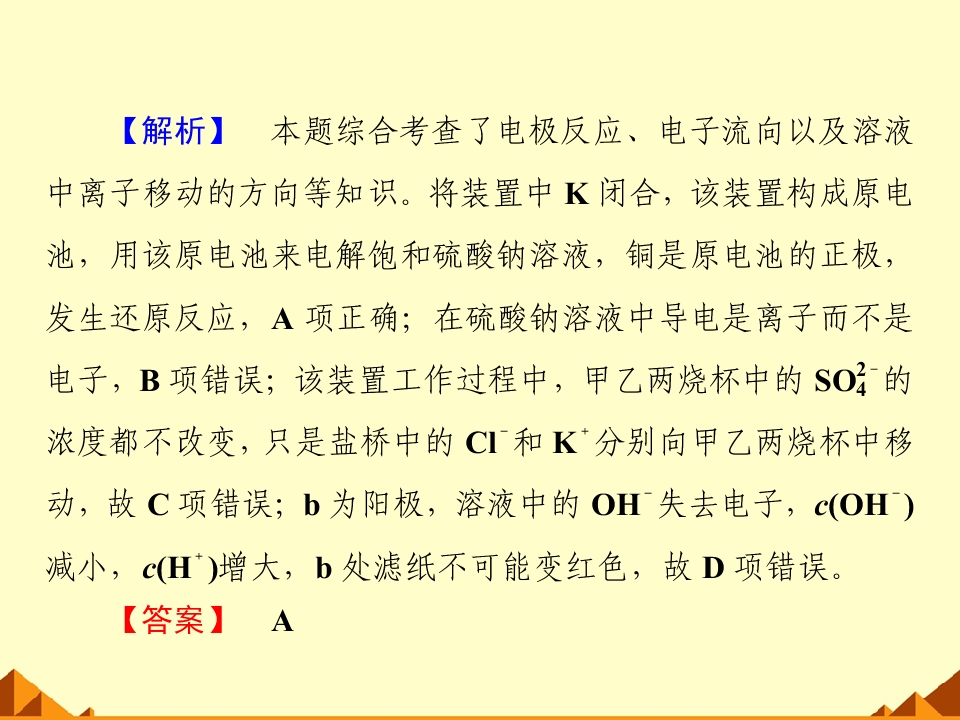 【解析】 本题综合考查了电极反应、电子流向以及溶液中离子移动的方向等知识。将装置中K闭合，该装置构成原电池，用该原电池来电解饱和硫酸钠溶液，铜是原电池的正极，发生还原反应，A项正确；在硫酸钠溶液中导电是离子而不是电子，B项错误；该装置工作过程中，甲乙两烧杯中的$SO_4^{2-}$的浓度都不改变，只是盐桥中的$Cl^-$和$K^+$分别向甲乙两烧杯中移动，故C项错误；b为阳极，溶液中的$OH^-$失去电子，$c(OH^-)$减小，$c(H^+)$增大，b处滤纸不可能变红色，故D项错误。

【答案】 A